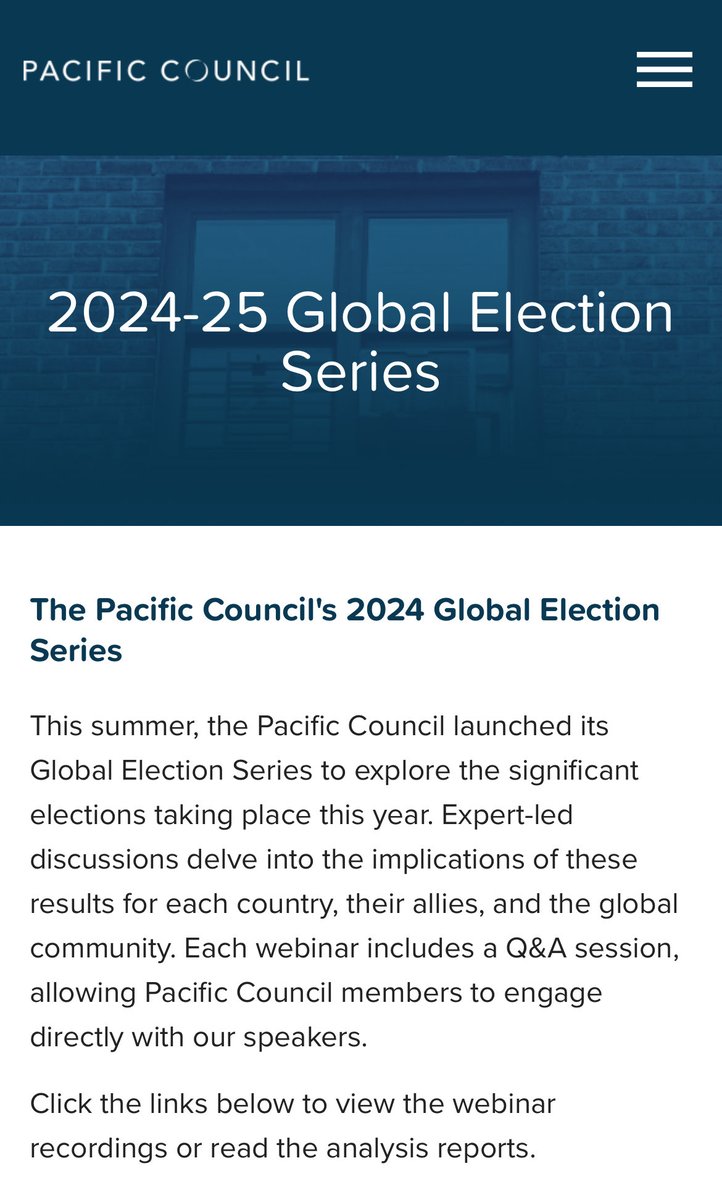 PACIFIC COUNCIL

2024-25 Global Election Series

The Pacific Council's 2024 Global Election Series

This summer, the Pacific Council launched its Global Election Series to explore the significant elections taking place this year. Expert-led discussions delve into the implications of these results for each country, their allies, and the global community. Each webinar includes a Q&A session, allowing Pacific Council members to engage directly with our speakers.

Click the links below to view the webinar recordings or read the analysis reports.